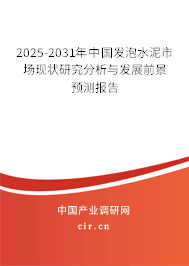 2025-2031年中国发泡水泥市场现状研究分析与发展前景预测报告

中国产业调研网

cir.cn